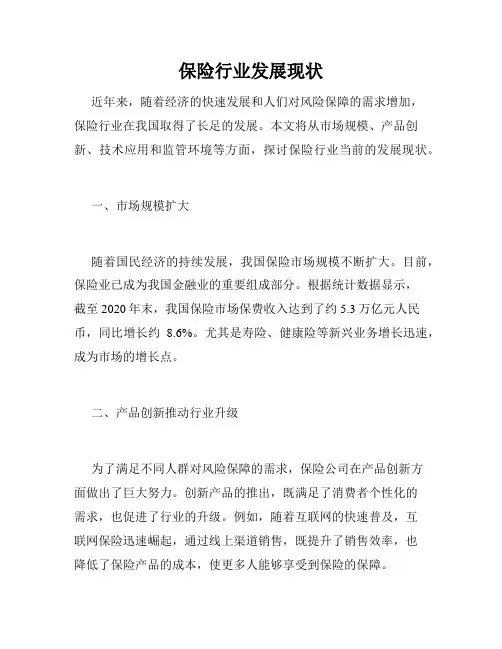 保险行业发展现状

近年来，随着经济的快速发展和人们对风险保障的需求增加，保险行业在我国取得了长足的发展。本文将从市场规模、产品创新、技术应用和监管环境等方面，探讨保险行业当前的发展现状。

一、市场规模扩大

随着国民经济的持续发展，我国保险市场规模不断扩大。目前，保险业已成为我国金融业的重要组成部分。根据统计数据显示，截至 2020 年末，我国保险市场保费收入达到了约 5.3 万亿元人民币，同比增长约 8.6%。尤其是寿险、健康险等新兴业务增长迅速，成为市场的增长点。

二、产品创新推动行业升级

为了满足不同人群对风险保障的需求，保险公司在产品创新方面做出了巨大努力。创新产品的推出，既满足了消费者个性化的需求，也促进了行业的升级。例如，随着互联网的快速普及，互联网保险迅速崛起，通过线上渠道销售，既提升了销售效率，也降低了保险产品的成本，使更多人能够享受到保险的保障。